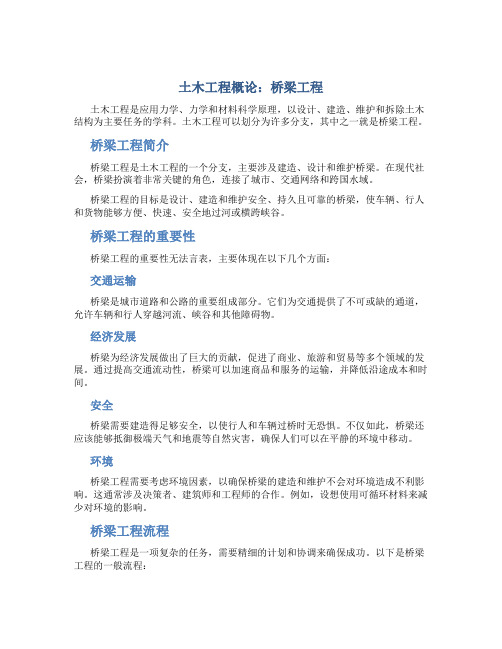 土木工程概论：桥梁工程

土木工程是应用力学、力学和材料科学原理，以设计、建造、维护和拆除土木结构为主要任务的学科。土木工程可以划分为许多分支，其中之一就是桥梁工程。

桥梁工程简介

桥梁工程是土木工程的一个分支，主要涉及建造、设计和维护桥梁。在现代社会，桥梁扮演着非常关键的角色，连接了城市、交通网络和跨国水域。

桥梁工程的目标是设计、建造和维护安全、持久且可靠的桥梁，使车辆、行人和货物能够方便、快速、安全地过河或横跨峡谷。

桥梁工程的重要性

桥梁工程的重要性无法言表，主要体现在以下几个方面：

交通运输

桥梁是城市道路和公路的重要组成部分。它们为交通提供了不可或缺的通道，允许车辆和行人穿越河流、峡谷和其他障碍物。

经济发展

桥梁为经济发展做出了巨大的贡献，促进了商业、旅游和贸易等多个领域的发展。通过提高交通流动性，桥梁可以加速商品和服务的运输，并降低沿途成本和时间。

安全

桥梁需要建造得足够安全，以使行人和车辆过桥时无恐惧。不仅如此，桥梁还应该能够抵御极端天气和地震等自然灾害，确保人们可以在平静的环境中移动。

环境

桥梁工程需要考虑环境因素，以确保桥梁的建造和维护不会对环境造成不利影响。这通常涉及决策者、建筑师和工程师的合作。例如，设想使用可循环材料来减少对环境的影响。

桥梁工程流程

桥梁工程是一项复杂的任务，需要精细的计划和协调来确保成功。以下是桥梁工程的一般流程：